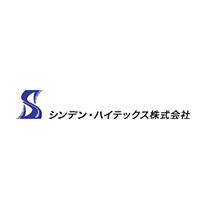 シンデン・ハイテックス株式会社